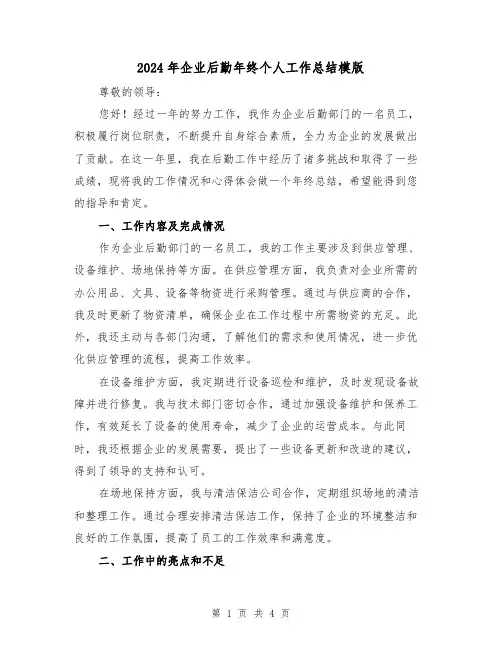 2024年企业后勤年终个人工作总结模版

尊敬的领导：

您好！经过一年的努力工作，我作为企业后勤部门的一名员工，积极履行岗位职责，不断提升自身综合素质，全力为企业的发展做出了贡献。在这一年里，我在后勤工作中经历了诸多挑战和取得了一些成绩，现将我的工作情况和心得体会做一个年终总结，希望能得到您的指导和肯定。

一、工作内容及完成情况

作为企业后勤部门的一名员工，我的工作主要涉及到供应管理、设备维护、场地保持等方面。在供应管理方面，我负责对企业所需的办公用品、文具、设备等物资进行采购管理。通过与供应商的合作，我及时更新了物资清单，确保企业在工作过程中所需物资的充足。此外，我还主动与各部门沟通，了解他们的需求和使用情况，进一步优化供应管理的流程，提高工作效率。

在设备维护方面，我定期进行设备巡检和维护，及时发现设备故障并进行修复。我与技术部门密切合作，通过加强设备维护和保养工作，有效延长了设备的使用寿命，减少了企业的运营成本。与此同时，我还根据企业的发展需要，提出了一些设备更新和改造的建议，得到了领导的支持和认可。

在场地保持方面，我与清洁保洁公司合作，定期组织场地的清洁和整理工作。通过合理安排清洁保洁工作，保持了企业的环境整洁和良好的工作氛围，提高了员工的工作效率和满意度。

二、工作中的亮点和不足

第 1 页 共 4 页